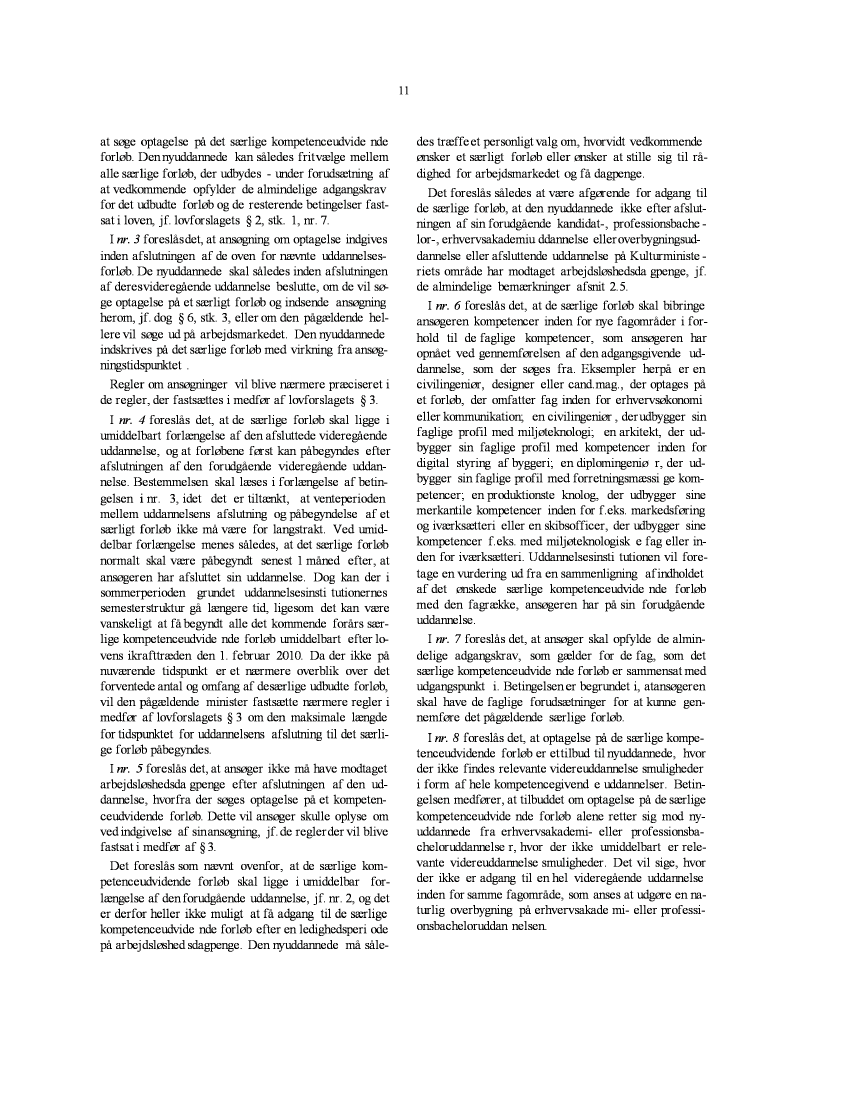 11

at søge optagelse på det særlige kompetenceudvide nde forløb. Den nyuddannede kan således frit vælge mellem alle særlige forløb, der udbydes - under forudsætning af at vedkommende opfylder de almindelige adgangskrav for det udbudte forløb og de resterende betingelser fastsat i loven, jf. lovforslagets § 2, stk. 1, nr. 7.

I nr. 3 foreslås det, at ansøgning om optagelse indgives inden afslutningen af de oven for nævnte uddannelsesforløb. De nyuddannede skal således inden afslutningen af deres videregående uddannelse beslutte, om de vil søge optagelse på et særligt forløb og indsende ansøgning herom, jf. dog § 6, stk. 3, eller om den pågældende hellere vil søge ud på arbejdsmarkedet. Den nyuddannede indskrives på det særlige forløb med virkning fra ansøgningstidspunktet .

Regler om ansøgninger vil blive nærmere præciseret i de regler, der fastsættes i medfør af lovforslagets § 3.

I nr. 4 foreslås det, at de særlige forløb skal ligge i umiddelbart forlængelse af den afsluttede videregående uddannelse, og at forløbene først kan påbegyndes efter afslutningen af den forudgående videregående uddannelse. Bestemmelsen skal læses i forlængelse af betingelsen i nr. 3, idet det er tiltænkt, at venteperioden mellem uddannelsens afslutning og påbegyndelse af et særligt forløb ikke må være for langstrakt. Ved umiddelbar forlængelse menes således, at det særlige forløb normalt skal være påbegyndt senest 1 måned efter, at ansøgeren har afsluttet sin uddannelse. Dog kan der i sommerperioden grundet uddannelsesinsti tutionernes semesterstruktur gå længere tid, ligesom det kan være vanskeligt at få begyndt alle det kommende forårs særlige kompetenceudvide nde forløb umiddelbart efter lovens ikrafttræden den 1. februar 2010. Da der ikke på nuværende tidspunkt er et nærmere overblik over det forventede antal og omfang af de særlige udbudte forløb, vil den pågældende minister fastsætte nærmere regler i medfør af lovforslagets § 3 om den maksimale længde for tidspunktet for uddannelsens afslutning til det særlige forløb påbegyndes.

I nr. 5 foreslås det, at ansøger ikke må have modtaget arbejdsløshedsda gpenge efter afslutningen af den uddannelse, hvorfra der søges optagelse på et kompetenceudvidende forløb. Dette vil ansøger skulle oplyse om ved indgivelse af sin ansøgning, jf. de regler der vil blive fastsat i medfør af § 3.

Det foreslås som nævnt ovenfor, at de særlige kompetenceudvidende forløb skal ligge i umiddelbar forlængelse af den forudgående uddannelse, jf. nr. 2, og det er derfor heller ikke muligt at få adgang til de særlige kompetenceudvide nde forløb efter en ledighedsperi ode på arbejdsløshed sdagpenge. Den nyuddannede må således træffe et personligt valg om, hvorvidt vedkommende ønsker et særligt forløb eller ønsker at stille sig til rådighed for arbejdsmarkedet og få dagpenge.

Det foreslås således at være afgørende for adgang til de særlige forløb, at den nyuddannede ikke efter afslutningen af sin forudgående kandidat-, professionsbache - lor-, erhvervsakademiu ddannelse eller overbygningsuddannelse eller afsluttende uddannelse på Kulturministe - riets område har modtaget arbejdsløshedsda gpenge, jf. de almindelige bemærkninger afsnit 2.5.

I nr. 6 foreslås det, at de særlige forløb skal bibringe ansøgeren kompetencer inden for nye fagområder i forhold til de faglige kompetencer, som ansøgeren har opnået ved gennemførelsen af den adgangsgivende uddannelse, som der søges fra. Eksempler herpå er en civilingeniør, designer eller cand.mag., der optages på et forløb, der omfatter fag inden for erhvervsøkonomi eller kommunikation; en civilingeniør , der udbygger sin faglige profil med miljøteknologi; en arkitekt, der udbygger sin faglige profil med kompetencer inden for digital styring af byggeri; en diplomingeniø r, der udbygger sin faglige profil med forretningsmæssi ge kompetencer; en produktionste knolog, der udbygger sine merkantile kompetencer inden for f.eks. markedsføring og iværksætteri eller en skibsofficer, der udbygger sine kompetencer f.eks. med miljøteknologisk e fag eller inden for iværksætteri. Uddannelsesinsti tutionen vil foretage en vurdering ud fra en sammenligning af indholdet af det ønskede særlige kompetenceudvide nde forløb med den fagrække, ansøgeren har på sin forudgående uddannelse.

I nr. 7 foreslås det, at ansøger skal opfylde de almindelige adgangskrav, som gælder for de fag, som det særlige kompetenceudvide nde forløb er sammensat med udgangspunkt i. Betingelsen er begrundet i, at ansøgeren skal have de faglige forudsætninger for at kunne gennemføre det pågældende særlige forløb.

I nr. 8 foreslås det, at optagelse på de særlige kompetenceudvidende forløb er et tilbud til nyuddannede, hvor der ikke findes relevante videreuddannelse smuligheder i form af hele kompetencegivend e uddannelser. Betingelsen medfører, at tilbuddet om optagelse på de særlige kompetenceudvide nde forløb alene retter sig mod nyuddannede fra erhvervsakademi- eller professionsbacheloruddannelse r, hvor der ikke umiddelbart er relevante videreuddannelse smuligheder. Det vil sige, hvor der ikke er adgang til en hel videregående uddannelse inden for samme fagområde, som anses at udgøre en naturlig overbygning på erhvervsakade mi- eller professionsbacheloruddan nelsen.